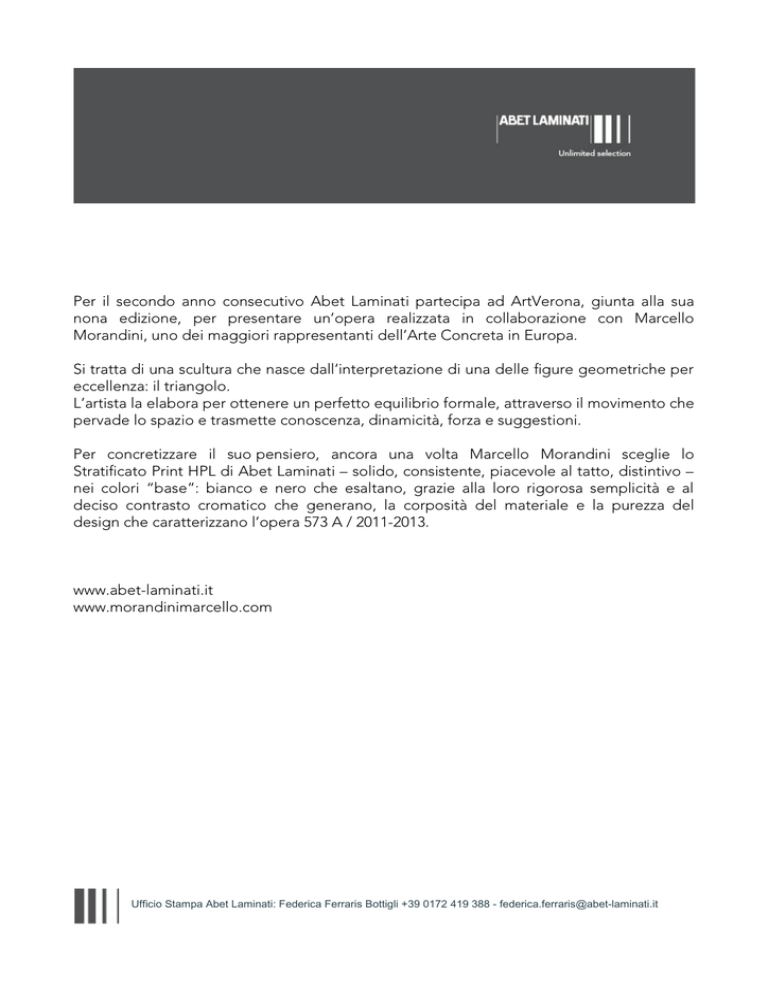 ABET LAMINATI

Unlimited selection

Per il secondo anno consecutivo Abet Laminati partecipa ad ArtVerona, giunta alla sua nona edizione, per presentare un'opera realizzata in collaborazione con Marcello Morandini, uno dei maggiori rappresentanti dell'Arte Concreta in Europa.

Si tratta di una scultura che nasce dall'interpretazione di una delle figure geometriche per eccellenza: il triangolo.
L'artista la elabora per ottenere un perfetto equilibrio formale, attraverso il movimento che pervade lo spazio e trasmette conoscenza, dinamicità, forza e suggestioni.

Per concretizzare il suo pensiero, ancora una volta Marcello Morandini sceglie lo Stratificato Print HPL di Abet Laminati – solido, consistente, piacevole al tatto, distintivo – nei colori "base": bianco e nero che esaltano, grazie alla loro rigorosa semplicità e al deciso contrasto cromatico che generano, la corposità del materiale e la purezza del design che caratterizzano l'opera 573 A / 2011-2013.

www.abet-laminati.it
www.morandinimarcello.com

Ufficio Stampa Abet Laminati: Federica Ferraris Bottigli +39 0172 419 388 - federica.ferraris@abet-laminati.it